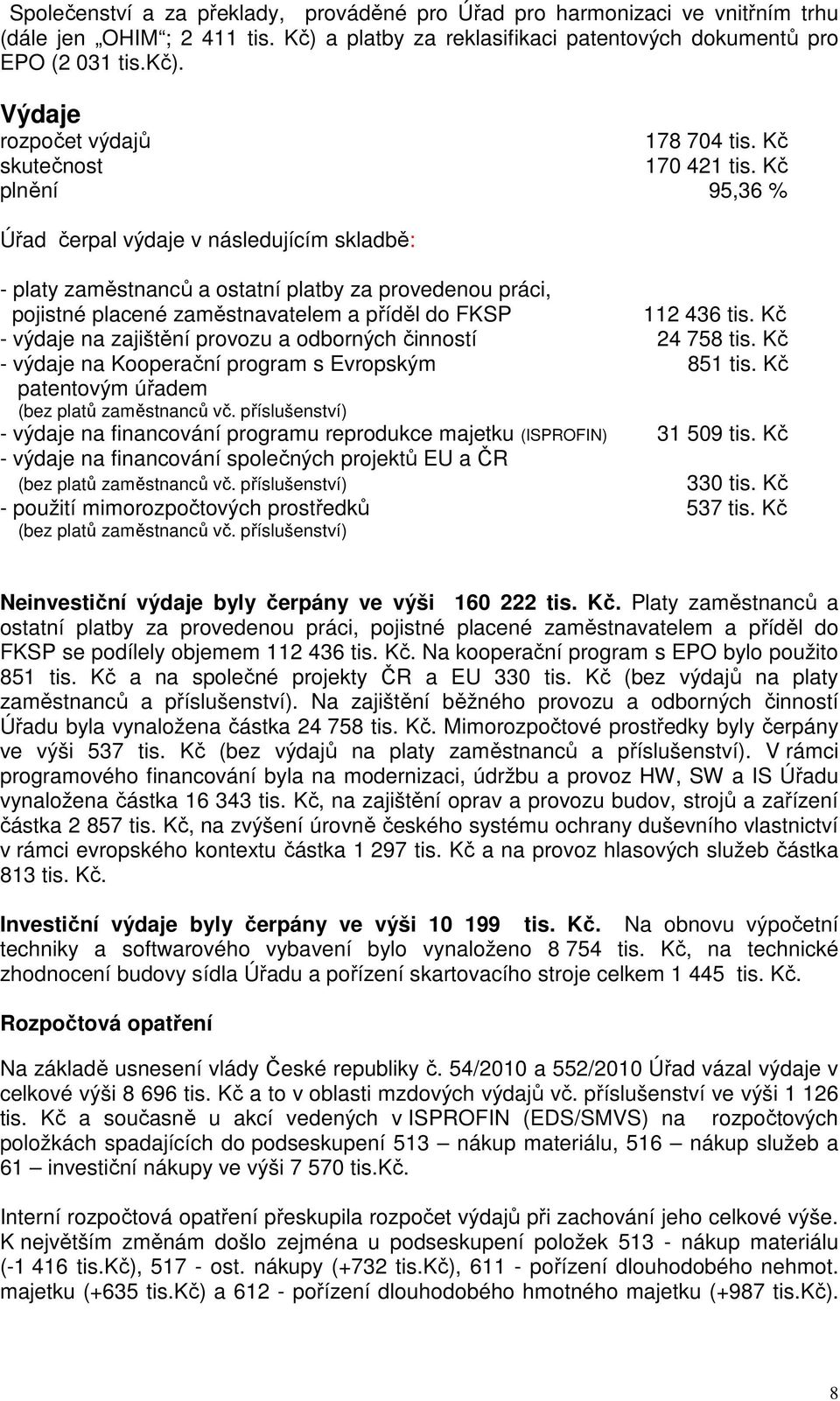 Společenství a za překlady, prováděné pro Úřad pro harmonizaci ve vnitřním trhu (dále jen „OHIM“; 2 411 tis. Kč) a platby za reklasifikaci patentových dokumentů pro EPO (2 031 tis.Kč).

Výdaje

rozpočet výdajů 178 704 tis. Kč
skutečnost 170 421 tis. Kč
plnění 95,36 %

Úřad čerpal výdaje v následujícím skladbě:

- platy zaměstnanců a ostatní platby za provedenou práci, pojistné placené zaměstnavatelem a příděl do FKSP 112 436 tis. Kč
- výdaje na zajištění provozu a odborných činností 24 758 tis. Kč
- výdaje na Kooperační program s Evropským patentovým úřadem (bez platů zaměstnanců vč. příslušenství) 851 tis. Kč
- výdaje na financování programu reprodukce majetku (ISPROFIN) 31 509 tis. Kč
- výdaje na financování společných projektů EU a ČR (bez platů zaměstnanců vč. příslušenství) 330 tis. Kč
- použití mimorozpočtových prostředků (bez platů zaměstnanců vč. příslušenství) 537 tis. Kč

Neinvestiční výdaje byly čerpány ve výši 160 222 tis. Kč. Platy zaměstnanců a ostatní platby za provedenou práci, pojistné placené zaměstnavatelem a příděl do FKSP se podílely objemem 112 436 tis. Kč. Na kooperační program s EPO bylo použito 851 tis. Kč a na společné projekty ČR a EU 330 tis. Kč (bez výdajů na platy zaměstnanců a příslušenství). Na zajištění běžného provozu a odborných činností Úřadu byla vynaložena částka 24 758 tis. Kč. Mimorozpočtové prostředky byly čerpány ve výši 537 tis. Kč (bez výdajů na platy zaměstnanců a příslušenství). V rámci programového financování byla na modernizaci, údržbu a provoz HW, SW a IS Úřadu vynaložena částka 16 343 tis. Kč, na zajištění oprav a provozu budov, strojů a zařízení částka 2 857 tis. Kč, na zvýšení úrovně českého systému ochrany duševního vlastnictví v rámci evropského kontextu částka 1 297 tis. Kč a na provoz hlasových služeb částka 813 tis. Kč.

Investiční výdaje byly čerpány ve výši 10 199 tis. Kč. Na obnovu výpočetní techniky a softwarového vybavení bylo vynaloženo 8 754 tis. Kč, na technické zhodnocení budovy sídla Úřadu a pořízení skartovacího stroje celkem 1 445 tis. Kč.

Rozpočtová opatření

Na základě usnesení vlády České republiky č. 54/2010 a 552/2010 Úřad vázal výdaje v celkové výši 8 696 tis. Kč a to v oblasti mzdových výdajů vč. příslušenství ve výši 1 126 tis. Kč a současně u akcí vedených v ISPROFIN (EDS/SMVS) na rozpočtových položkách spadajících do podseskupení 513 – nákup materiálu, 516 – nákup služeb a 61 – investiční nákupy ve výši 7 570 tis.Kč.

Interní rozpočtová opatření přeskupila rozpočet výdajů při zachování jeho celkové výše. K největším změnám došlo zejména u podseskupení položek 513 - nákup materiálu (-1 416 tis.Kč), 517 - ost. nákupy (+732 tis.Kč), 611 - pořízení dlouhodobého nehmot. majetku (+635 tis.Kč) a 612 - pořízení dlouhodobého hmotného majetku (+987 tis.Kč).

8